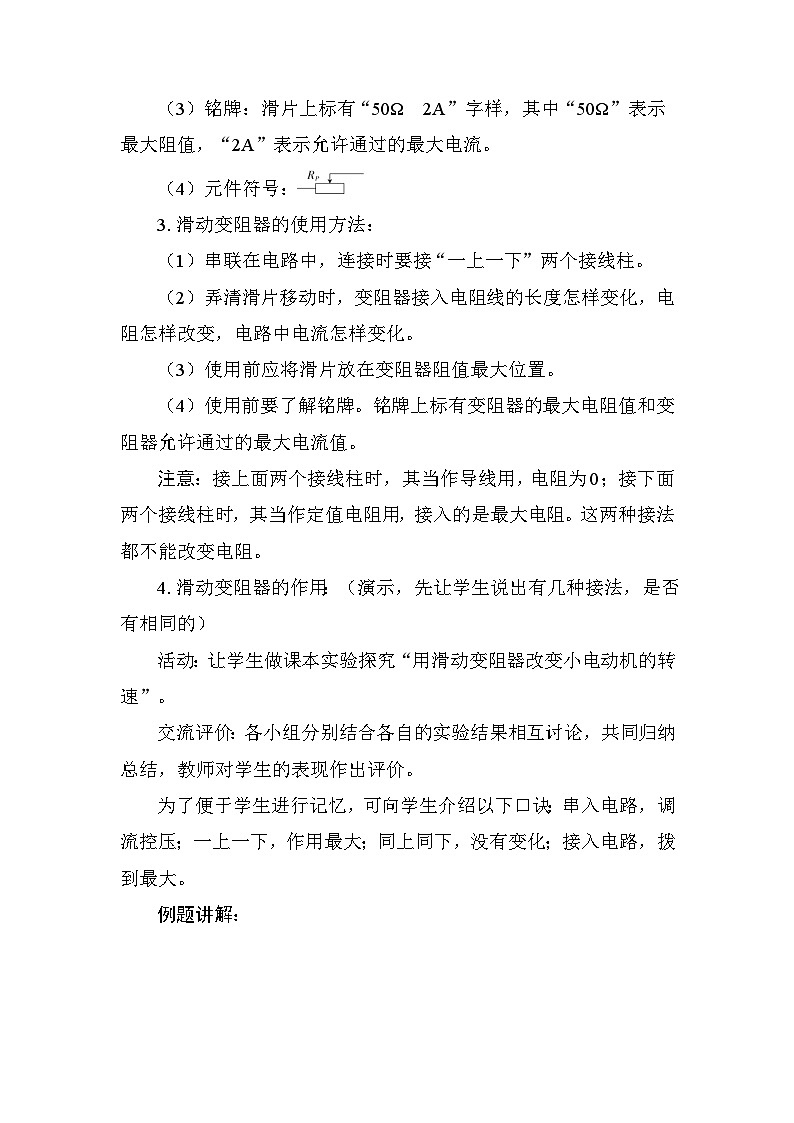 （3）铭牌：滑片上标有“50Ω　2A”字样，其中“50Ω”表示最大阻值，“2A”表示允许通过的最大电流。

（4）元件符号：$R_P$

3. 滑动变阻器的使用方法：

（1）串联在电路中，连接时要接“一上一下”两个接线柱。

（2）弄清滑片移动时，变阻器接入电阻线的长度怎样变化，电阻怎样改变，电路中电流怎样变化。

（3）使用前应将滑片放在变阻器阻值最大位置。

（4）使用前要了解铭牌。铭牌上标有变阻器的最大电阻值和变阻器允许通过的最大电流值。

注意：接上面两个接线柱时，其当作导线用，电阻为0；接下面两个接线柱时，其当作定值电阻用，接入的是最大电阻。这两种接法都不能改变电阻。

4. 滑动变阻器的作用：（演示，先让学生说出有几种接法，是否有相同的）

活动：让学生做课本实验探究“用滑动变阻器改变小电动机的转速”。

交流评价：各小组分别结合各自的实验结果相互讨论，共同归纳总结，教师对学生的表现作出评价。

为了便于学生进行记忆，可向学生介绍以下口诀：串入电路，调流控压；一上一下，作用最大；同上同下，没有变化；接入电路，拨到最大。

例题讲解：